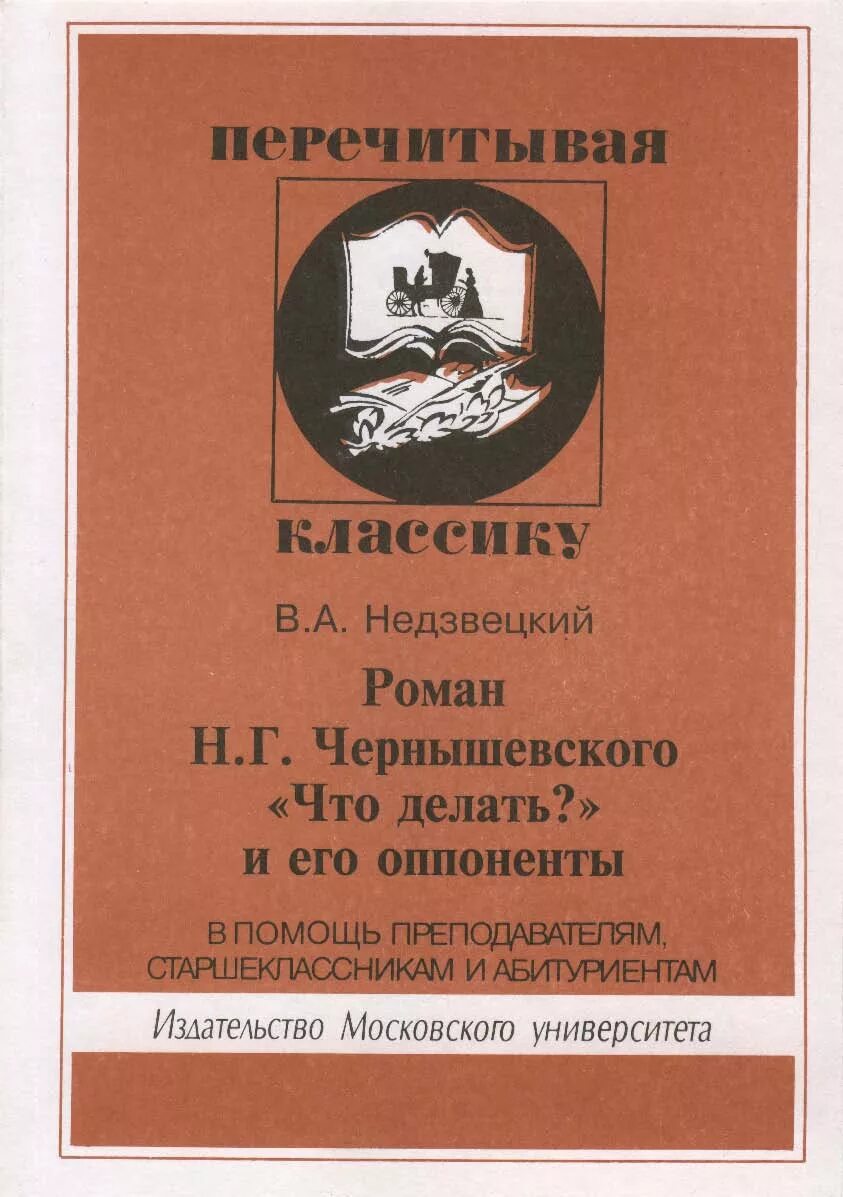 ПЕРЕЧИТЫВАЯ

КЛАССИКУ

В.А. Недзвецкий

Роман
Н.Г. Чернышевского
«Что делать?»
и его оппоненты

В ПОМОЩЬ ПРЕПОДАВАТЕЛЯМ,
СТАРШЕКЛАССНИКАМ И АБИТУРИЕНТАМ

Издательство Московского университета